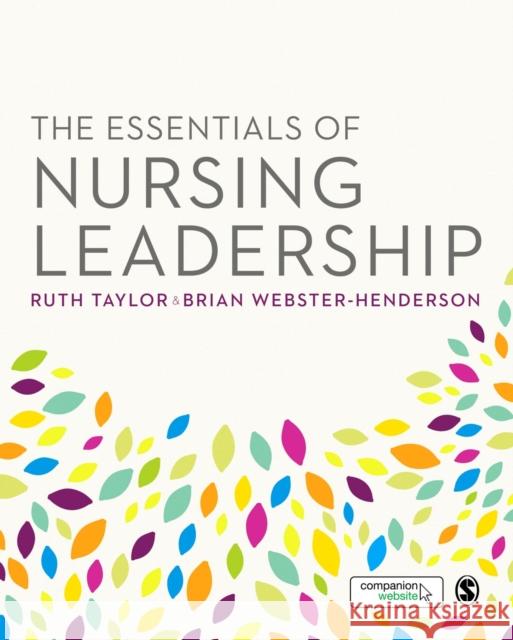 THE ESSENTIALS OF
NURSING
LEADERSHIP

RUTH TAYLOR & BRIAN WEBSTER-HENDERSON

companion website

S